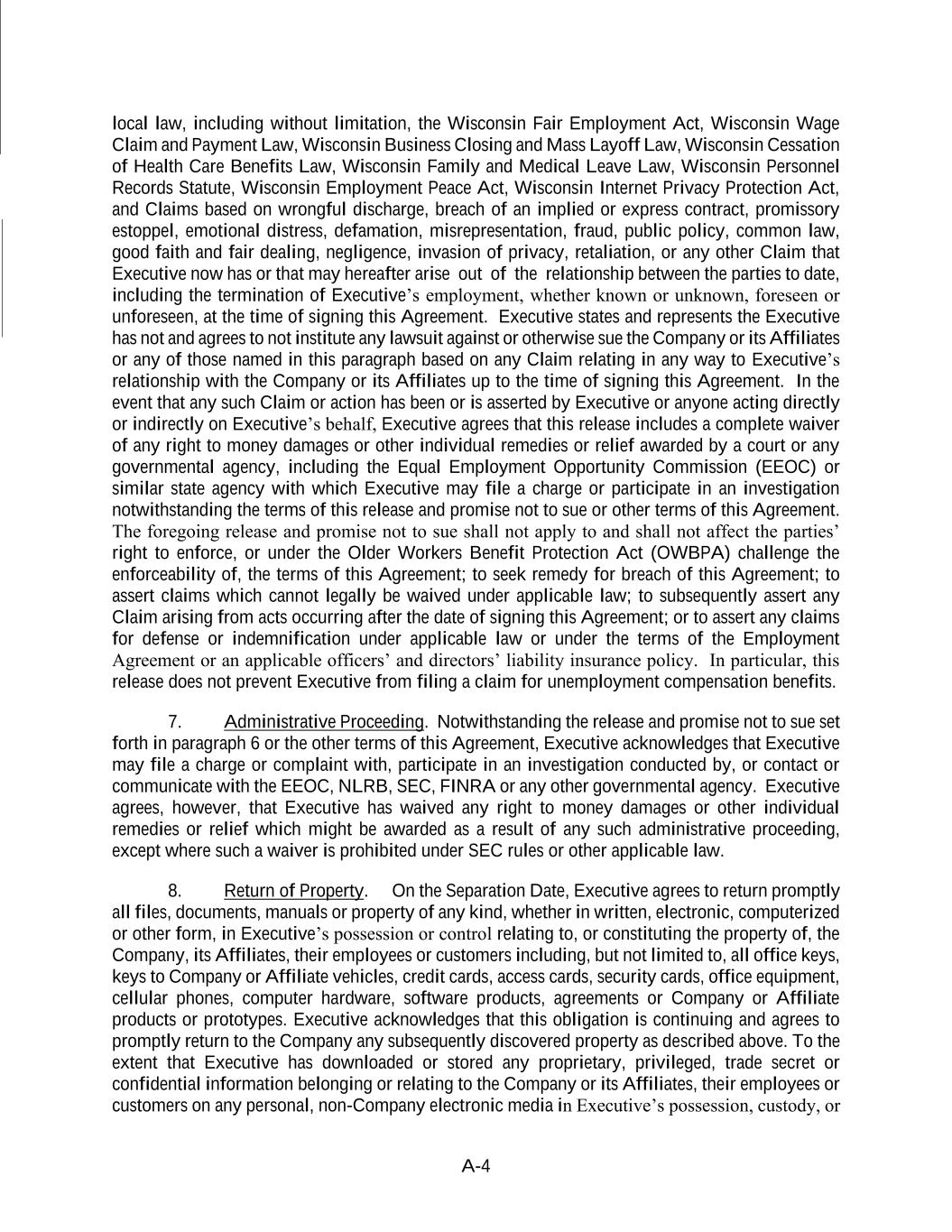 local law, including without limitation, the Wisconsin Fair Employment Act, Wisconsin Wage Claim and Payment Law, Wisconsin Business Closing and Mass Layoff Law, Wisconsin Cessation of Health Care Benefits Law, Wisconsin Family and Medical Leave Law, Wisconsin Personnel Records Statute, Wisconsin Employment Peace Act, Wisconsin Internet Privacy Protection Act, and Claims based on wrongful discharge, breach of an implied or express contract, promissory estoppel, emotional distress, defamation, misrepresentation, fraud, public policy, common law, good faith and fair dealing, negligence, invasion of privacy, retaliation, or any other Claim that Executive now has or that may hereafter arise out of the relationship between the parties to date, including the termination of Executive's employment, whether known or unknown, foreseen or unforeseen, at the time of signing this Agreement. Executive states and represents the Executive has not and agrees to not institute any lawsuit against or otherwise sue the Company or its Affiliates or any of those named in this paragraph based on any Claim relating in any way to Executive's relationship with the Company or its Affiliates up to the time of signing this Agreement. In the event that any such Claim or action has been or is asserted by Executive or anyone acting directly or indirectly on Executive's behalf, Executive agrees that this release includes a complete waiver of any right to money damages or other individual remedies or relief awarded by a court or any governmental agency, including the Equal Employment Opportunity Commission (EEOC) or similar state agency with which Executive may file a charge or participate in an investigation notwithstanding the terms of this release and promise not to sue or other terms of this Agreement. The foregoing release and promise not to sue shall not apply to and shall not affect the parties' right to enforce, or under the Older Workers Benefit Protection Act (OWBPA) challenge the enforceability of, the terms of this Agreement; to seek remedy for breach of this Agreement; to assert claims which cannot legally be waived under applicable law; to subsequently assert any Claim arising from acts occurring after the date of signing this Agreement; or to assert any claims for defense or indemnification under applicable law or under the terms of the Employment Agreement or an applicable officers' and directors' liability insurance policy. In particular, this release does not prevent Executive from filing a claim for unemployment compensation benefits.

7. Administrative Proceeding. Notwithstanding the release and promise not to sue set forth in paragraph 6 or the other terms of this Agreement, Executive acknowledges that Executive may file a charge or complaint with, participate in an investigation conducted by, or contact or communicate with the EEOC, NLRB, SEC, FINRA or any other governmental agency. Executive agrees, however, that Executive has waived any right to money damages or other individual remedies or relief which might be awarded as a result of any such administrative proceeding, except where such a waiver is prohibited under SEC rules or other applicable law.

8. Return of Property. On the Separation Date, Executive agrees to return promptly all files, documents, manuals or property of any kind, whether in written, electronic, computerized or other form, in Executive's possession or control relating to, or constituting the property of, the Company, its Affiliates, their employees or customers including, but not limited to, all office keys, keys to Company or Affiliate vehicles, credit cards, access cards, security cards, office equipment, cellular phones, computer hardware, software products, agreements or Company or Affiliate products or prototypes. Executive acknowledges that this obligation is continuing and agrees to promptly return to the Company any subsequently discovered property as described above. To the extent that Executive has downloaded or stored any proprietary, privileged, trade secret or confidential information belonging or relating to the Company or its Affiliates, their employees or customers on any personal, non-Company electronic media in Executive's possession, custody, or

A-4